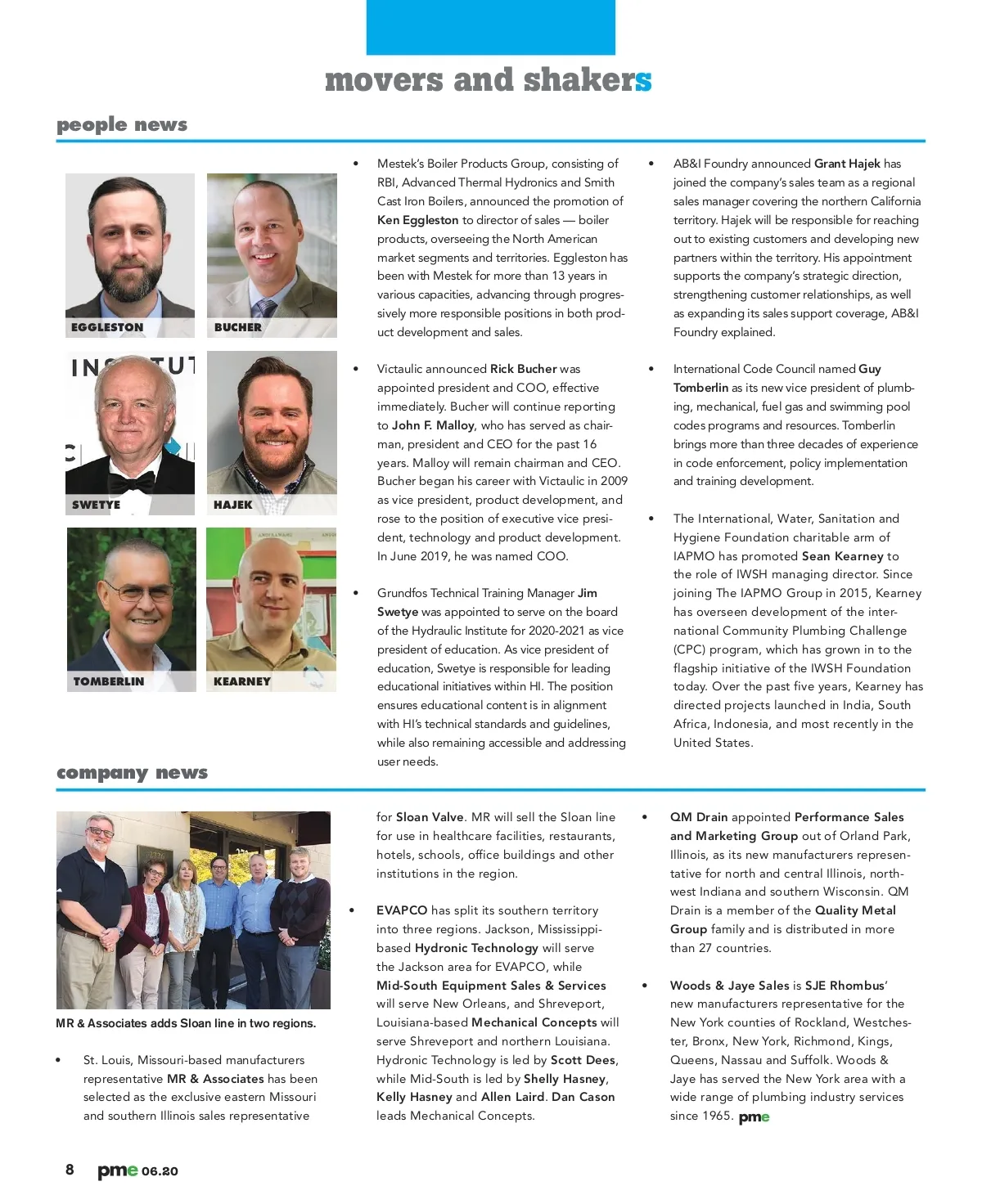 movers and shakers

people news

EGGLESTON

BUCHER

SWETYE

HAJEK

TOMBERLIN

KEARNEY

• Mestek's Boiler Products Group, consisting of RBI, Advanced Thermal Hydronics and Smith Cast Iron Boilers, announced the promotion of Ken Eggleston to director of sales — boiler products, overseeing the North American market segments and territories. Eggleston has been with Mestek for more than 13 years in various capacities, advancing through progressively more responsible positions in both product development and sales.

• Victaulic announced Rick Bucher was appointed president and COO, effective immediately. Bucher will continue reporting to John F. Malloy, who has served as chairman, president and CEO for the past 16 years. Malloy will remain chairman and CEO. Bucher began his career with Victaulic in 2009 as vice president, product development, and rose to the position of executive vice president, technology and product development. In June 2019, he was named COO.

• Grundfos Technical Training Manager Jim Swetye was appointed to serve on the board of the Hydraulic Institute for 2020-2021 as vice president of education. As vice president of education, Swetye is responsible for leading educational initiatives within HI. The position ensures educational content is in alignment with HI's technical standards and guidelines, while also remaining accessible and addressing user needs.

• AB&I Foundry announced Grant Hajek has joined the company's sales team as a regional sales manager covering the northern California territory. Hajek will be responsible for reaching out to existing customers and developing new partners within the territory. His appointment supports the company's strategic direction, strengthening customer relationships, as well as expanding its sales support coverage, AB&I Foundry explained.

• International Code Council named Guy Tomberlin as its new vice president of plumbing, mechanical, fuel gas and swimming pool codes programs and resources. Tomberlin brings more than three decades of experience in code enforcement, policy implementation and training development.

• The International, Water, Sanitation and Hygiene Foundation charitable arm of IAPMO has promoted Sean Kearney to the role of IWSH managing director. Since joining The IAPMO Group in 2015, Kearney has overseen development of the international Community Plumbing Challenge (CPC) program, which has grown in to the flagship initiative of the IWSH Foundation today. Over the past five years, Kearney has directed projects launched in India, South Africa, Indonesia, and most recently in the United States.

company news

MR & Associates adds Sloan line in two regions.

• St. Louis, Missouri-based manufacturers representative MR & Associates has been selected as the exclusive eastern Missouri and southern Illinois sales representative for Sloan Valve. MR will sell the Sloan line for use in healthcare facilities, restaurants, hotels, schools, office buildings and other institutions in the region.

• EVAPCO has split its southern territory into three regions. Jackson, Mississippi-based Hydronic Technology will serve the Jackson area for EVAPCO, while Mid-South Equipment Sales & Services will serve New Orleans, and Shreveport, Louisiana-based Mechanical Concepts will serve Shreveport and northern Louisiana. Hydronic Technology is led by Scott Dees, while Mid-South is led by Shelly Hasney, Kelly Hasney and Allen Laird. Dan Cason leads Mechanical Concepts.

• QM Drain appointed Performance Sales and Marketing Group out of Orland Park, Illinois, as its new manufacturers representative for north and central Illinois, northwest Indiana and southern Wisconsin. QM Drain is a member of the Quality Metal Group family and is distributed in more than 27 countries.

• Woods & Jaye Sales is SJE Rhombus' new manufacturers representative for the New York counties of Rockland, Westchester, Bronx, New York, Richmond, Kings, Queens, Nassau and Suffolk. Woods & Jaye has served the New York area with a wide range of plumbing industry services since 1965. pme

8 pme 06.20